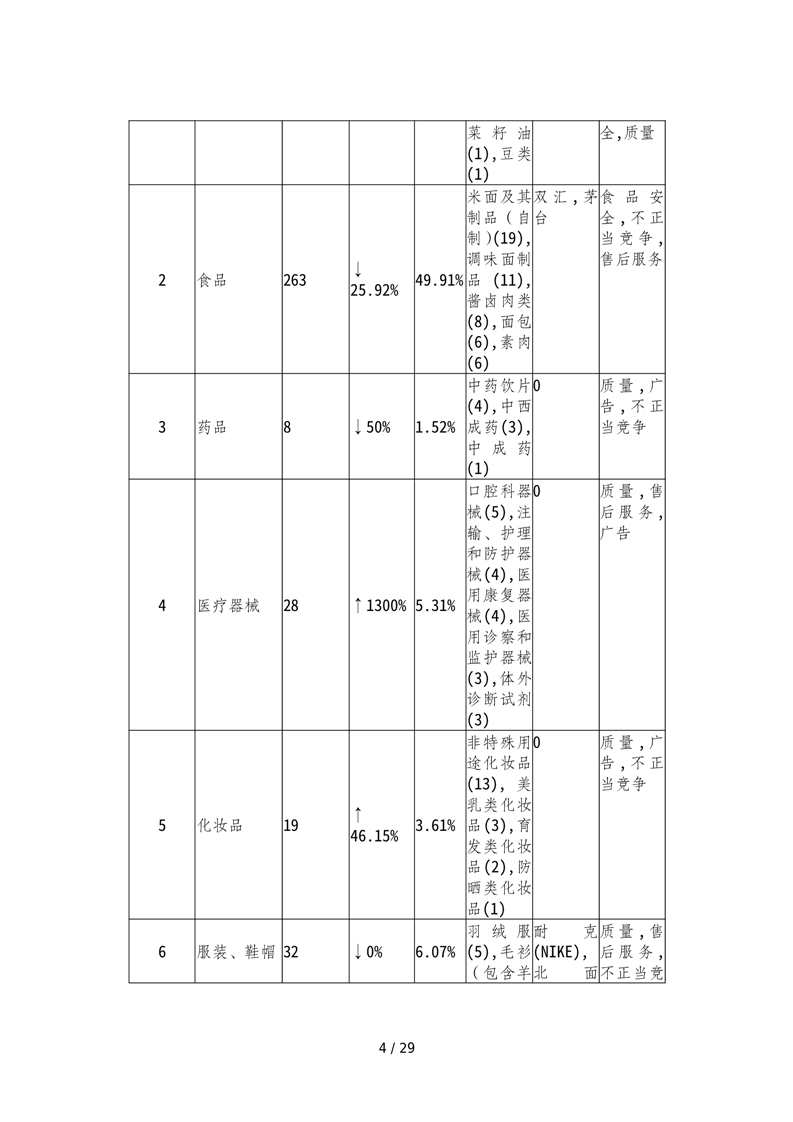 | | | | | | | | |
|---|---|---|---|---|---|---|---|
| | | | | | 菜籽油(1),豆类(1) | | 全,质量 |
| 2 | 食品 | 263 | ↓ 25.92% | 49.91% | 米面及其制品(自制)(19),调味面制品(11),酱卤肉类(8),面包(6),素肉(6) | 双汇,茅台 | 食品安全,不正当竞争,售后服务 |
| 3 | 药品 | 8 | ↓50% | 1.52% | 中药饮片(4),中西成药(3),中成药(1) | 0 | 质量,广告,不正当竞争 |
| 4 | 医疗器械 | 28 | ↑1300% | 5.31% | 口腔科器械(5),注输、护理和防护器械(4),医用康复器械(4),医用诊察和监护器械(3),体外诊断试剂(3) | 0 | 质量,售后服务,广告 |
| 5 | 化妆品 | 19 | ↑ 46.15% | 3.61% | 非特殊用途化妆品(13),美乳类化妆品(3),育发类化妆品(2),防晒类化妆品(1) | 0 | 质量,广告,不正当竞争 |
| 6 | 服装、鞋帽 | 32 | ↓0% | 6.07% | 羽绒服(5),毛衫(包含羊 | 耐克(NIKE),北面 | 质量,售后服务,不正当竞 |

4 / 29